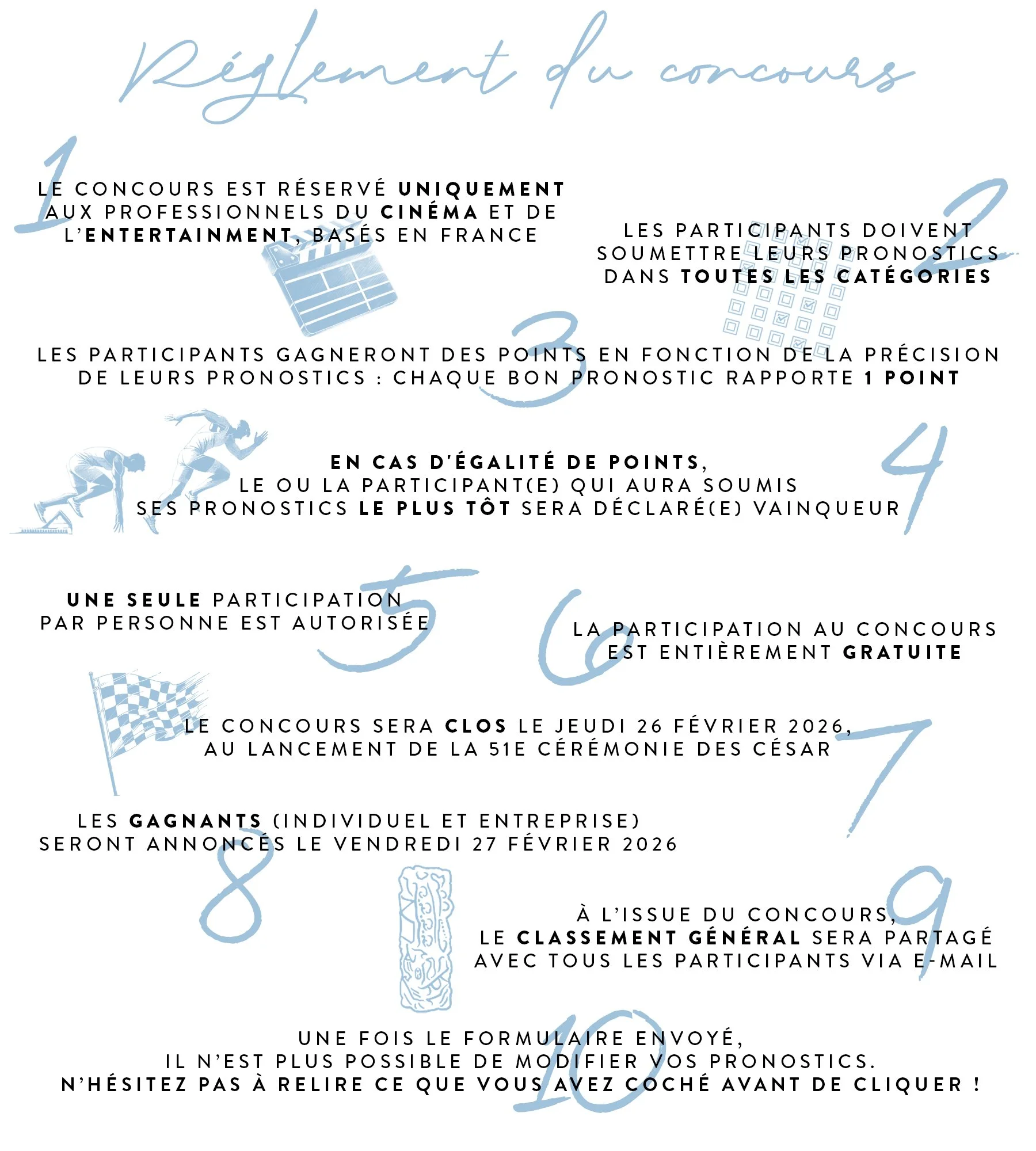 Réglement du concours

1
LE CONCOURS EST RÉSERVÉ UNIQUEMENT AUX PROFESSIONNELS DU CINÉMA ET DE L'ENTERTAINMENT, BASÉS EN FRANCE

2
LES PARTICIPANTS DOIVENT SOUMETTRE LEURS PRONOSTICS DANS TOUTES LES CATÉGORIES

3
LES PARTICIPANTS GAGNERONT DES POINTS EN FONCTION DE LA PRÉCISION DE LEURS PRONOSTICS : CHAQUE BON PRONOSTIC RAPPORTE 1 POINT

4
EN CAS D'ÉGALITÉ DE POINTS, LE OU LA PARTICIPANT(E) QUI AURA SOUMIS SES PRONOSTICS LE PLUS TÔT SERA DÉCLARÉ(E) VAINQUEUR

5
UNE SEULE PARTICIPATION PAR PERSONNE EST AUTORISÉE

6
LA PARTICIPATION AU CONCOURS EST ENTIÈREMENT GRATUITE

7
LE CONCOURS SERA CLOS LE JEUDI 26 FÉVRIER 2026, AU LANCEMENT DE LA 51E CÉRÉMONIE DES CÉSAR

8
LES GAGNANTS (INDIVIDUEL ET ENTREPRISE) SERONT ANNONCÉS LE VENDREDI 27 FÉVRIER 2026

9
À L'ISSUE DU CONCOURS, LE CLASSEMENT GÉNÉRAL SERA PARTAGÉ AVEC TOUS LES PARTICIPANTS VIA E-MAIL

10
UNE FOIS LE FORMULAIRE ENVOYÉ, IL N'EST PLUS POSSIBLE DE MODIFIER VOS PRONOSTICS. N'HÉSITEZ PAS À RELIRE CE QUE VOUS AVEZ COCHÉ AVANT DE CLIQUER !